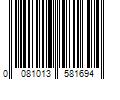 0 081013 581694